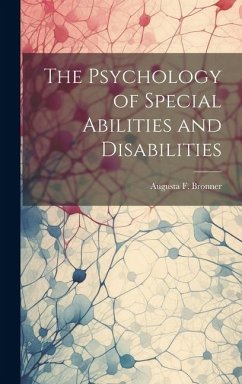 The Psychology of Special Abilities and Disabilities

Augusta F. Bronner